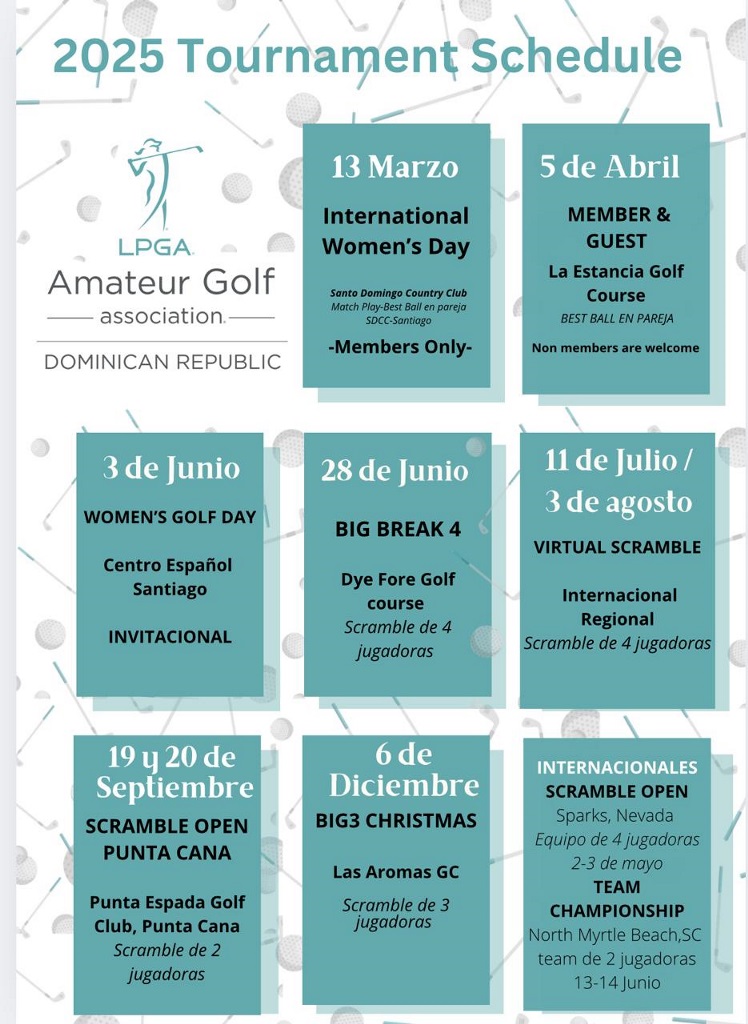 2025 Tournament Schedule

LPGA
Amateur Golf
association
DOMINICAN REPUBLIC

13 Marzo
International Women's Day
Santo Domingo Country Club
Match Play-Best Ball en pareja
SDCC-Santiago
-Members Only-

5 de Abril
MEMBER & GUEST
La Estancia Golf Course
BEST BALL EN PAREJA
Non members are welcome

3 de Junio
WOMEN'S GOLF DAY
Centro Español Santiago
INVITACIONAL

28 de Junio
BIG BREAK 4
Dye Fore Golf course
Scramble de 4 jugadoras

11 de Julio / 3 de agosto
VIRTUAL SCRAMBLE
Internacional Regional
Scramble de 4 jugadoras

19 y 20 de Septiembre
SCRAMBLE OPEN PUNTA CANA
Punta Espada Golf Club, Punta Cana
Scramble de 2 jugadoras

6 de Diciembre
BIG3 CHRISTMAS
Las Aromas GC
Scramble de 3 jugadoras

INTERNACIONALES
SCRAMBLE OPEN
Sparks, Nevada
Equipo de 4 jugadoras
2-3 de mayo
TEAM CHAMPIONSHIP
North Myrtle Beach,SC
team de 2 jugadoras
13-14 Junio